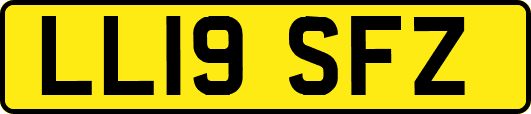 LL19 SFZ